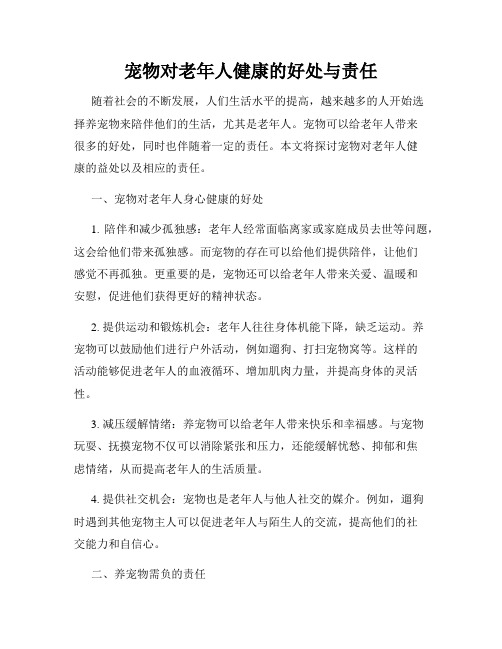 宠物对老年人健康的好处与责任

随着社会的不断发展，人们生活水平的提高，越来越多的人开始选择养宠物来陪伴他们的生活，尤其是老年人。宠物可以给老年人带来很多的好处，同时也伴随着一定的责任。本文将探讨宠物对老年人健康的益处以及相应的责任。

一、宠物对老年人身心健康的好处

1. 陪伴和减少孤独感：老年人经常面临离家或家庭成员去世等问题，这会给他们带来孤独感。而宠物的存在可以给他们提供陪伴，让他们感觉不再孤独。更重要的是，宠物还可以给老年人带来关爱、温暖和安慰，促进他们获得更好的精神状态。

2. 提供运动和锻炼机会：老年人往往身体机能下降，缺乏运动。养宠物可以鼓励他们进行户外活动，例如遛狗、打扫宠物窝等。这样的活动能够促进老年人的血液循环、增加肌肉力量，并提高身体的灵活性。

3. 减压缓解情绪：养宠物可以给老年人带来快乐和幸福感。与宠物玩耍、抚摸宠物不仅可以消除紧张和压力，还能缓解忧愁、抑郁和焦虑情绪，从而提高老年人的生活质量。

4. 提供社交机会：宠物也是老年人与他人社交的媒介。例如，遛狗时遇到其他宠物主人可以促进老年人与陌生人的交流，提高他们的社交能力和自信心。

二、养宠物需负的责任